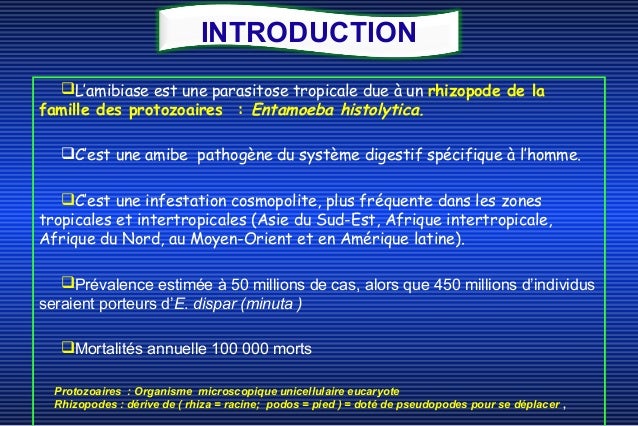 INTRODUCTION

❑L'amibiase est une parasitose tropicale due à un rhizopode de la famille des protozoaires : Entamoeba histolytica.

❑C'est une amibe pathogène du système digestif spécifique à l'homme.

❑C'est une infestation cosmopolite, plus fréquente dans les zones tropicales et intertropicales (Asie du Sud-Est, Afrique intertropicale, Afrique du Nord, au Moyen-Orient et en Amérique latine).

❑Prévalence estimée à 50 millions de cas, alors que 450 millions d'individus seraient porteurs d'E. dispar (minuta )

❑Mortalités annuelle 100 000 morts

Protozoaires : Organisme microscopique unicellulaire eucaryote
Rhizopodes : dérive de ( rhiza = racine; podos = pied ) = doté de pseudopodes pour se déplacer ,